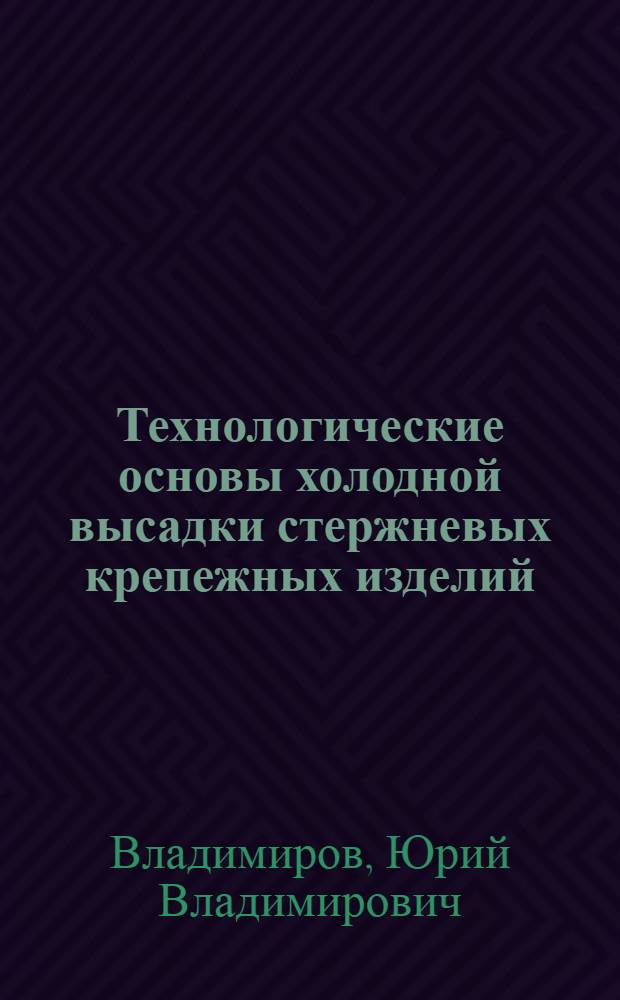 Технологические основы холодной высадки стержневых крепежных изделий

Владимиров, Юрий Владимирович